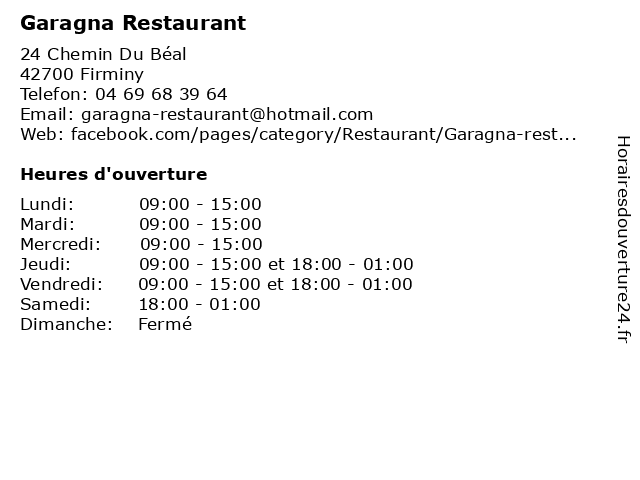 Garagna Restaurant

24 Chemin Du Béal
42700 Firminy
Telefon: 04 69 68 39 64
Email: garagna-restaurant@hotmail.com
Web: facebook.com/pages/category/Restaurant/Garagna-rest...

Heures d'ouverture

Lundi: 09:00 - 15:00
Mardi: 09:00 - 15:00
Mercredi: 09:00 - 15:00
Jeudi: 09:00 - 15:00 et 18:00 - 01:00
Vendredi: 09:00 - 15:00 et 18:00 - 01:00
Samedi: 18:00 - 01:00
Dimanche: Fermé

Horairesdouverture24.fr